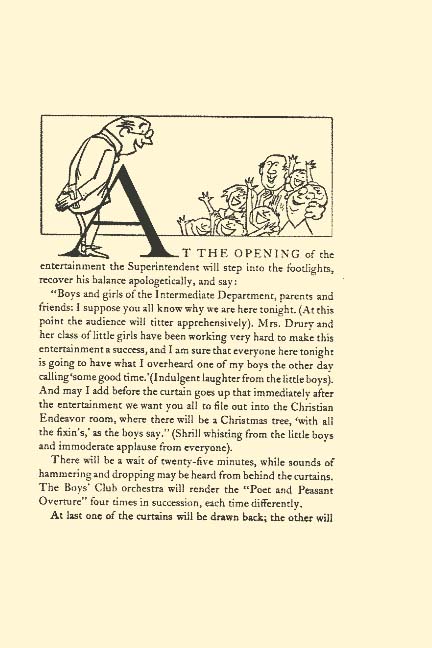 AT THE OPENING of the entertainment the Superintendent will step into the footlights, recover his balance apologetically, and say:

"Boys and girls of the Intermediate Department, parents and friends: I suppose you all know why we are here tonight. (At this point the audience will titter apprehensively). Mrs. Drury and her class of little girls have been working very hard to make this entertainment a success, and I am sure that everyone here tonight is going to have what I overheard one of my boys the other day calling 'some good time.' (Indulgent laughter from the little boys). And may I add before the curtain goes up that immediately after the entertainment we want you all to file out into the Christian Endeavor room, where there will be a Christmas tree, 'with all the fixin's,' as the boys say." (Shrill whisting from the little boys and immoderate applause from everyone).

There will be a wait of twenty-five minutes, while sounds of hammering and dropping may be heard from behind the curtains. The Boys' Club orchestra will render the "Poet and Peasant Overture" four times in succession, each time differently.

At last one of the curtains will be drawn back; the other will